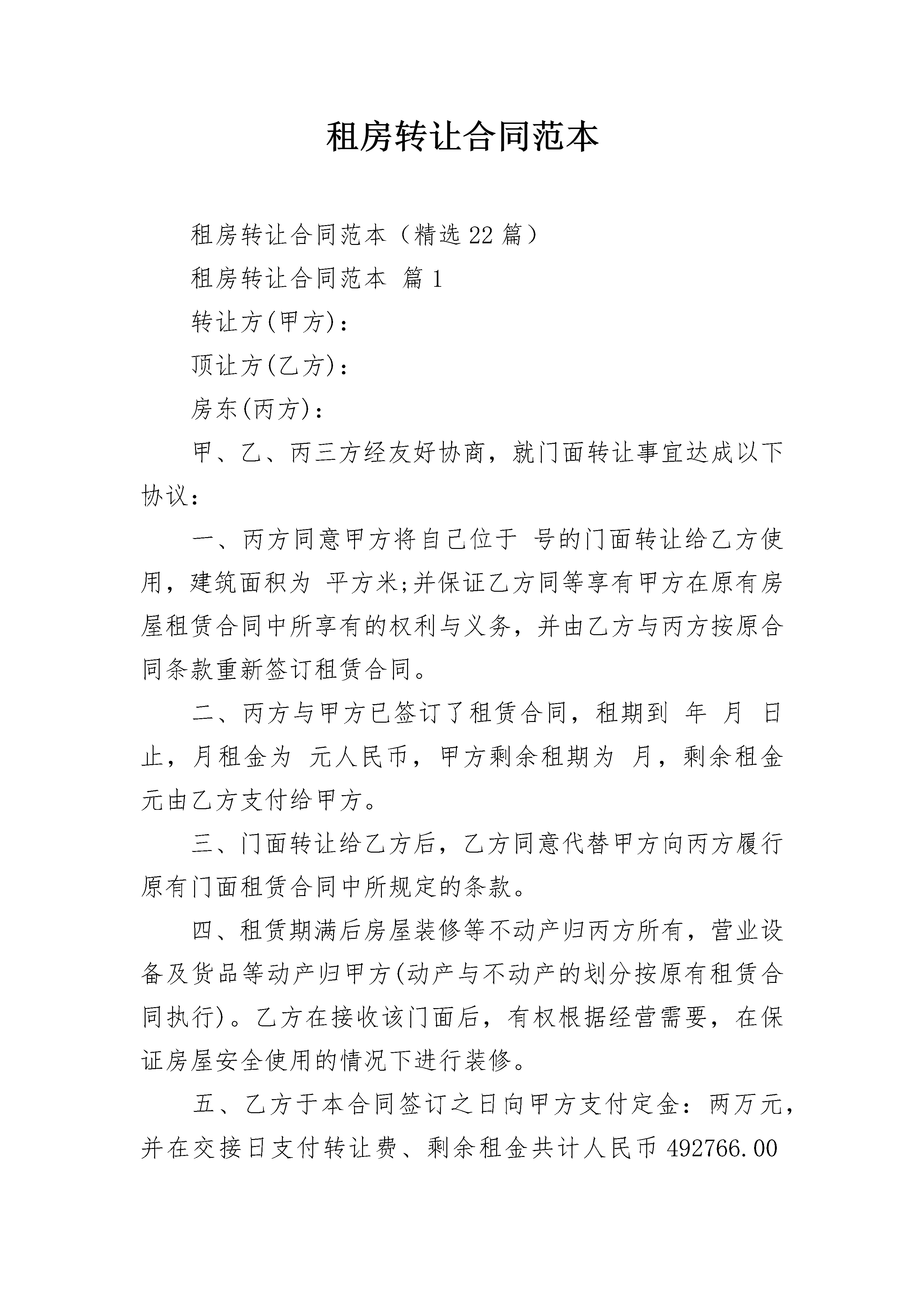 租房转让合同范本

租房转让合同范本（精选22篇）

租房转让合同范本 篇1

转让方(甲方)：

顶让方(乙方)：

房东(丙方)：

甲、乙、丙三方经友好协商，就门面转让事宜达成以下协议：

一、丙方同意甲方将自己位于 号的门面转让给乙方使用，建筑面积为 平方米;并保证乙方同等享有甲方在原有房屋租赁合同中所享有的权利与义务，并由乙方与丙方按原合同条款重新签订租赁合同。

二、丙方与甲方已签订了租赁合同，租期到 年 月 日止，月租金为 元人民币，甲方剩余租期为 月，剩余租金 元由乙方支付给甲方。

三、门面转让给乙方后，乙方同意代替甲方向丙方履行原有门面租赁合同中所规定的条款。

四、租赁期满后房屋装修等不动产归丙方所有，营业设备及货品等动产归甲方(动产与不动产的划分按原有租赁合同执行)。乙方在接收该门面后，有权根据经营需要，在保证房屋安全使用的情况下进行装修。

五、乙方于本合同签订之日向甲方支付定金：两万元，并在交接日支付转让费、剩余租金共计人民币492766.00